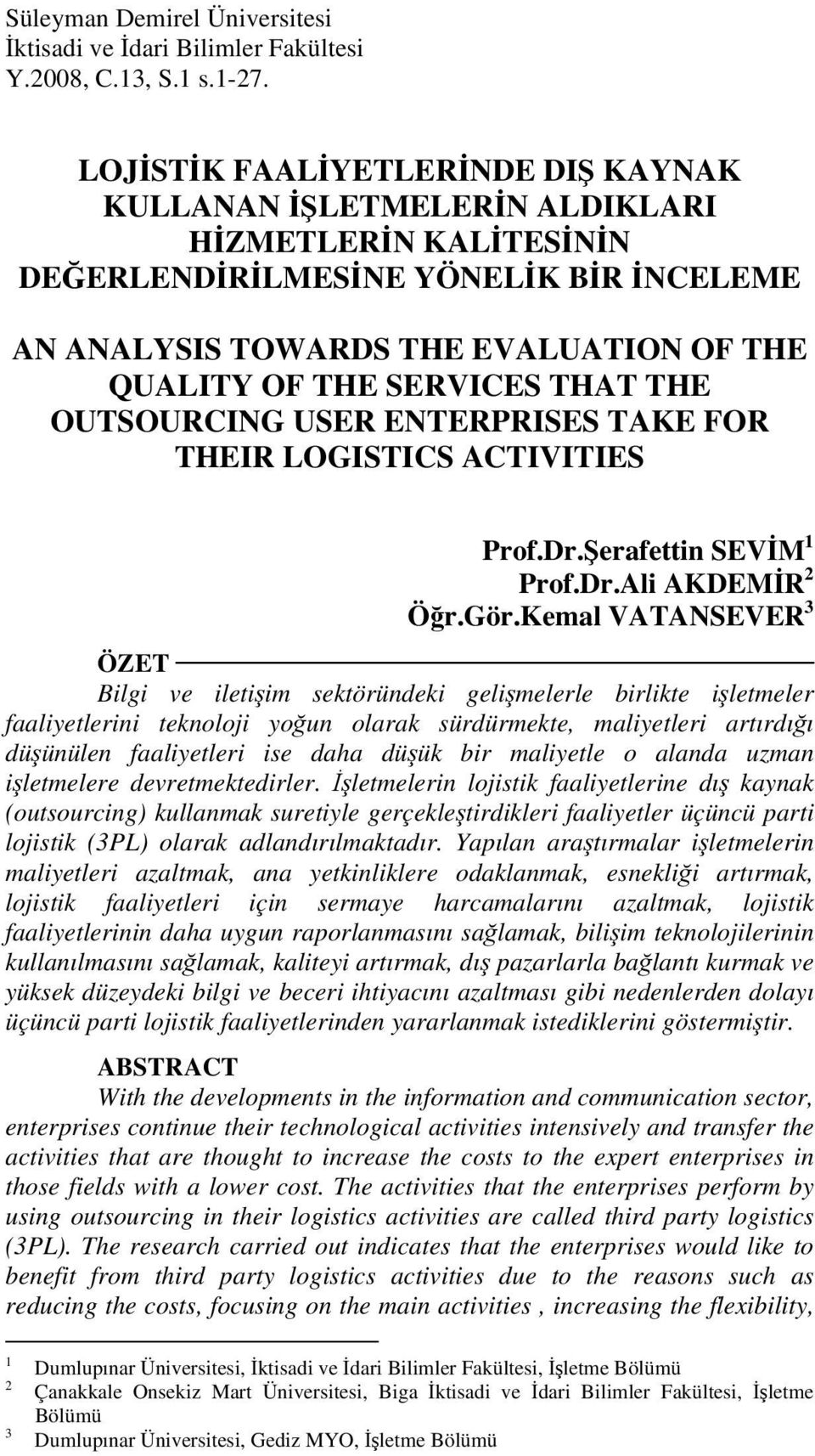 Süleyman Demirel Üniversitesi
İktisadi ve İdari Bilimler Fakültesi
Y.2008, C.13, S.1 s.1-27.

LOJİSTİK FAALİYETLERİNDE DIŞ KAYNAK KULLANAN İŞLETMELERİN ALDIKLARI HİZMETLERİN KALİTESİNİN DEĞERLENDİRİLMESİNE YÖNELİK BİR İNCELEME

AN ANALYSIS TOWARDS THE EVALUATION OF THE QUALITY OF THE SERVICES THAT THE OUTSOURCING USER ENTERPRISES TAKE FOR THEIR LOGISTICS ACTIVITIES

Prof.Dr.Şerafettin SEVİM$^1$
Prof.Dr.Ali AKDEMİR$^2$
Öğr.Gör.Kemal VATANSEVER$^3$

ÖZET

Bilgi ve iletişim sektöründeki gelişmelerle birlikte işletmeler faaliyetlerini teknoloji yoğun olarak sürdürmekte, maliyetleri artırdığı düşünülen faaliyetleri ise daha düşük bir maliyetle o alanda uzman işletmelere devretmektedirler. İşletmelerin lojistik faaliyetlerine dış kaynak (outsourcing) kullanmak suretiyle gerçekleştirdikleri faaliyetler üçüncü parti lojistik (3PL) olarak adlandırılmaktadır. Yapılan araştırmalar işletmelerin maliyetleri azaltmak, ana yetkinliklere odaklanmak, esnekliği artırmak, lojistik faaliyetleri için sermaye harcamalarını azaltmak, lojistik faaliyetlerinin daha uygun raporlanmasını sağlamak, bilişim teknolojilerinin kullanılmasını sağlamak, kaliteyi artırmak, dış pazarlarla bağlantı kurmak ve yüksek düzeydeki bilgi ve beceri ihtiyacını azaltması gibi nedenlerden dolayı üçüncü parti lojistik faaliyetlerinden yararlanmak istediklerini göstermiştir.

ABSTRACT

With the developments in the information and communication sector, enterprises continue their technological activities intensively and transfer the activities that are thought to increase the costs to the expert enterprises in those fields with a lower cost. The activities that the enterprises perform by using outsourcing in their logistics activities are called third party logistics (3PL). The research carried out indicates that the enterprises would like to benefit from third party logistics activities due to the reasons such as reducing the costs, focusing on the main activities , increasing the flexibility,

$^1$ Dumlupınar Üniversitesi, İktisadi ve İdari Bilimler Fakültesi, İşletme Bölümü
$^2$ Çanakkale Onsekiz Mart Üniversitesi, Biga İktisadi ve İdari Bilimler Fakültesi, İşletme Bölümü
$^3$ Dumlupınar Üniversitesi, Gediz MYO, İşletme Bölümü